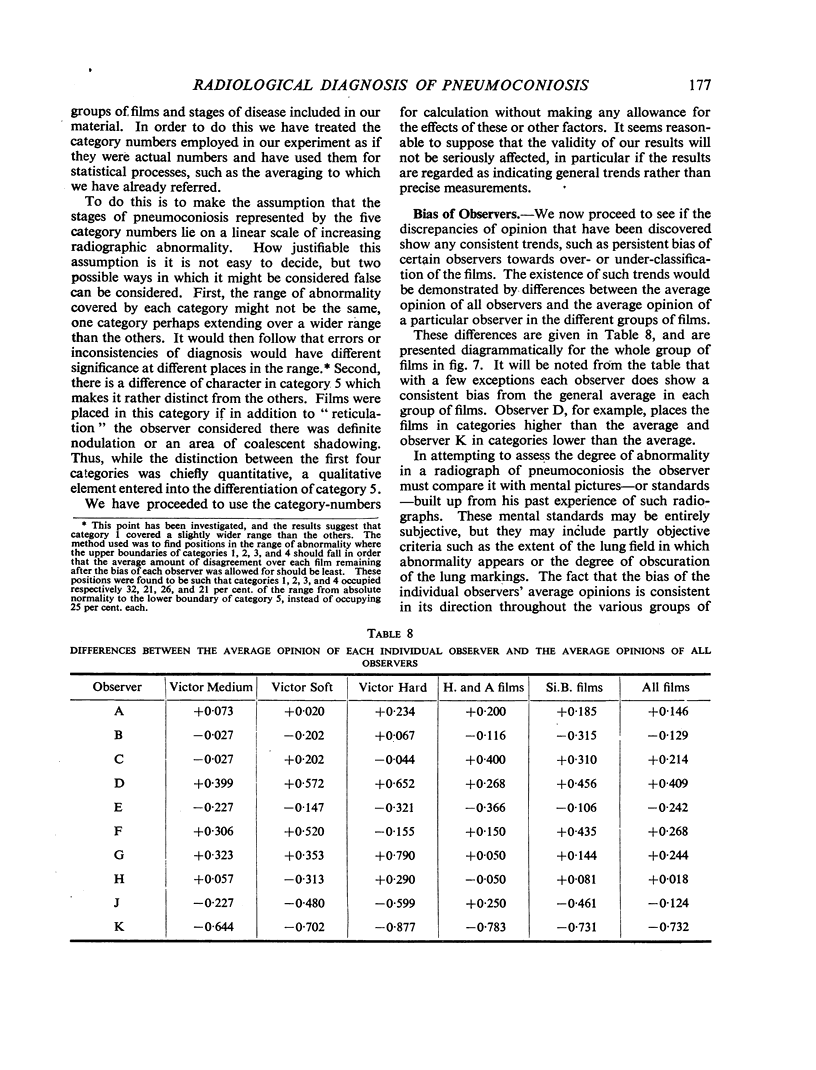 RADIOLOGICAL DIAGNOSIS OF PNEUMOCONIOSIS 177

groups of films and stages of disease included in our material. In order to do this we have treated the category numbers employed in our experiment as if they were actual numbers and have used them for statistical processes, such as the averaging to which we have already referred.

To do this is to make the assumption that the stages of pneumoconiosis represented by the five category numbers lie on a linear scale of increasing radiographic abnormality. How justifiable this assumption is it is not easy to decide, but two possible ways in which it might be considered false can be considered. First, the range of abnormality covered by each category might not be the same, one category perhaps extending over a wider range than the others. It would then follow that errors or inconsistencies of diagnosis would have different significance at different places in the range.* Second, there is a difference of character in category 5 which makes it rather distinct from the others. Films were placed in this category if in addition to "reticulation" the observer considered there was definite nodulation or an area of coalescent shadowing. Thus, while the distinction between the first four categories was chiefly quantitative, a qualitative element entered into the differentiation of category 5.

We have proceeded to use the category-numbers

* This point has been investigated, and the results suggest that category 1 covered a slightly wider range than the others. The method used was to find positions in the range of abnormality where the upper boundaries of categories 1, 2, 3, and 4 should fall in order that the average amount of disagreement over each film remaining after the bias of each observer was allowed for should be least. These positions were found to be such that categories 1, 2, 3, and 4 occupied respectively 32, 21, 26, and 21 per cent. of the range from absolute normality to the lower boundary of category 5, instead of occupying 25 per cent. each.

for calculation without making any allowance for the effects of these or other factors. It seems reasonable to suppose that the validity of our results will not be seriously affected, in particular if the results are regarded as indicating general trends rather than precise measurements.

Bias of Observers.—We now proceed to see if the discrepancies of opinion that have been discovered show any consistent trends, such as persistent bias of certain observers towards over- or under-classification of the films. The existence of such trends would be demonstrated by differences between the average opinion of all observers and the average opinion of a particular observer in the different groups of films.

These differences are given in Table 8, and are presented diagrammatically for the whole group of films in fig. 7. It will be noted from the table that with a few exceptions each observer does show a consistent bias from the general average in each group of films. Observer D, for example, places the films in categories higher than the average and observer K in categories lower than the average.

In attempting to assess the degree of abnormality in a radiograph of pneumoconiosis the observer must compare it with mental pictures—or standards—built up from his past experience of such radiographs. These mental standards may be entirely subjective, but they may include partly objective criteria such as the extent of the lung field in which abnormality appears or the degree of obscuration of the lung markings. The fact that the bias of the individual observers' average opinions is consistent in its direction throughout the various groups of

TABLE 8
DIFFERENCES BETWEEN THE AVERAGE OPINION OF EACH INDIVIDUAL OBSERVER AND THE AVERAGE OPINIONS OF ALL OBSERVERS

| Observer | Victor Medium | Victor Soft | Victor Hard | H. and A films | Si.B. films | All films |
|---|---|---|---|---|---|---|
| A | +0·073 | +0·020 | +0·234 | +0·200 | +0·185 | +0·146 |
| B | −0·027 | −0·202 | +0·067 | −0·116 | −0·315 | −0·129 |
| C | −0·027 | +0·202 | −0·044 | +0·400 | +0·310 | +0·214 |
| D | +0·399 | +0·572 | +0·652 | +0·268 | +0·456 | +0·409 |
| E | −0·227 | −0·147 | −0·321 | −0·366 | −0·106 | −0·242 |
| F | +0·306 | +0·520 | −0·155 | +0·150 | +0·435 | +0·268 |
| G | +0·323 | +0·353 | +0·790 | +0·050 | +0·144 | +0·244 |
| H | +0·057 | −0·313 | +0·290 | −0·050 | +0·081 | +0·018 |
| J | −0·227 | −0·480 | −0·599 | +0·250 | −0·461 | −0·124 |
| K | −0·644 | −0·702 | −0·877 | −0·783 | −0·731 | −0·732 |